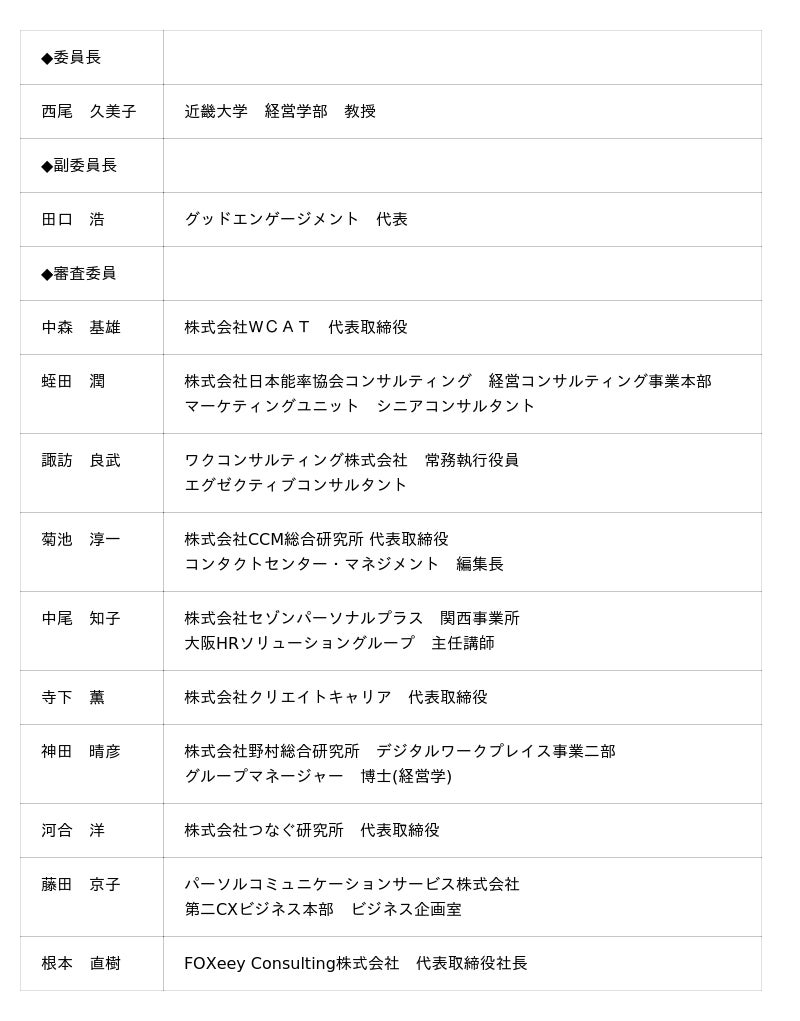 | ◆委員長 | |
|---|---|
| 西尾　久美子 | 近畿大学　経営学部　教授 |
| ◆副委員長 | |
| 田口　浩 | グッドエンゲージメント　代表 |
| ◆審査委員 | |
| 中森　基雄 | 株式会社ＷＣＡＴ　代表取締役 |
| 蛭田　潤 | 株式会社日本能率協会コンサルティング　経営コンサルティング事業本部 マーケティングユニット　シニアコンサルタント |
| 諏訪　良武 | ワクコンサルティング株式会社　常務執行役員 エグゼクティブコンサルタント |
| 菊池　淳一 | 株式会社CCM総合研究所 代表取締役 コンタクトセンター・マネジメント　編集長 |
| 中尾　知子 | 株式会社セゾンパーソナルプラス　関西事業所 大阪HRソリューショングループ　主任講師 |
| 寺下　薫 | 株式会社クリエイトキャリア　代表取締役 |
| 神田　晴彦 | 株式会社野村総合研究所　デジタルワークプレイス事業二部 グループマネージャー　博士(経営学) |
| 河合　洋 | 株式会社つなぐ研究所　代表取締役 |
| 藤田　京子 | パーソルコミュニケーションサービス株式会社 第二CXビジネス本部　ビジネス企画室 |
| 根本　直樹 | FOXeey Consulting株式会社　代表取締役社長 |